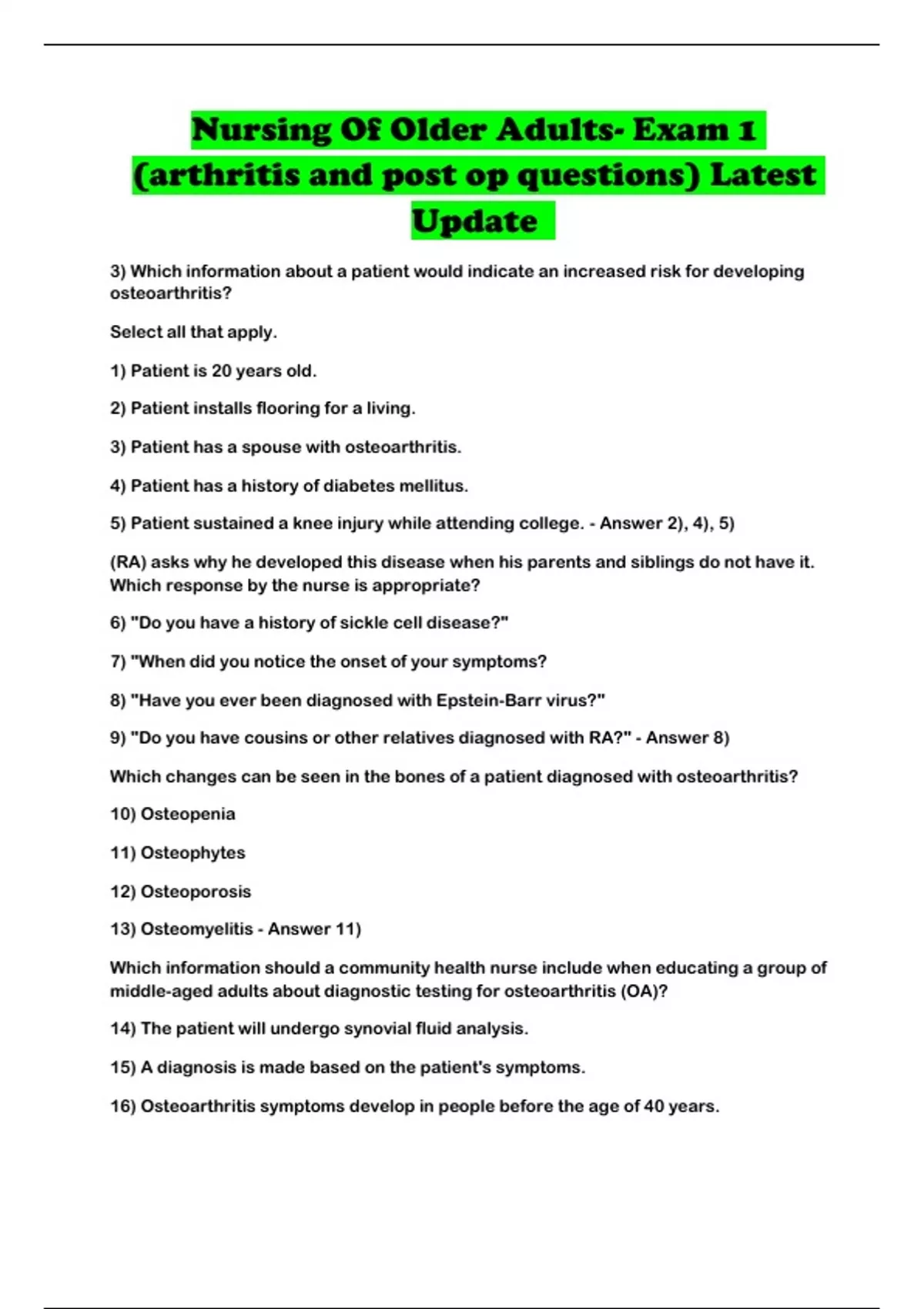 Nursing Of Older Adults- Exam 1 (arthritis and post op questions) Latest Update

3) Which information about a patient would indicate an increased risk for developing osteoarthritis?

Select all that apply.

1) Patient is 20 years old.

2) Patient installs flooring for a living.

3) Patient has a spouse with osteoarthritis.

4) Patient has a history of diabetes mellitus.

5) Patient sustained a knee injury while attending college. - Answer 2), 4), 5)

(RA) asks why he developed this disease when his parents and siblings do not have it. Which response by the nurse is appropriate?

6) "Do you have a history of sickle cell disease?"

7) "When did you notice the onset of your symptoms?

8) "Have you ever been diagnosed with Epstein-Barr virus?"

9) "Do you have cousins or other relatives diagnosed with RA?" - Answer 8)

Which changes can be seen in the bones of a patient diagnosed with osteoarthritis?

10) Osteopenia

11) Osteophytes

12) Osteoporosis

13) Osteomyelitis - Answer 11)

Which information should a community health nurse include when educating a group of middle-aged adults about diagnostic testing for osteoarthritis (OA)?

14) The patient will undergo synovial fluid analysis.

15) A diagnosis is made based on the patient's symptoms.

16) Osteoarthritis symptoms develop in people before the age of 40 years.